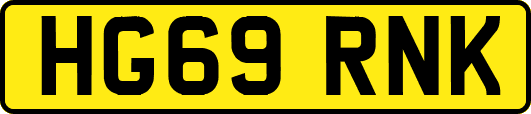 HG69 RNK